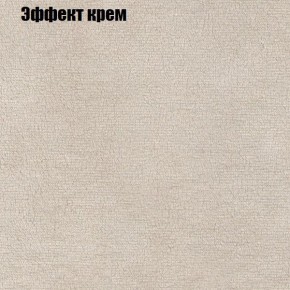 Эффект крем